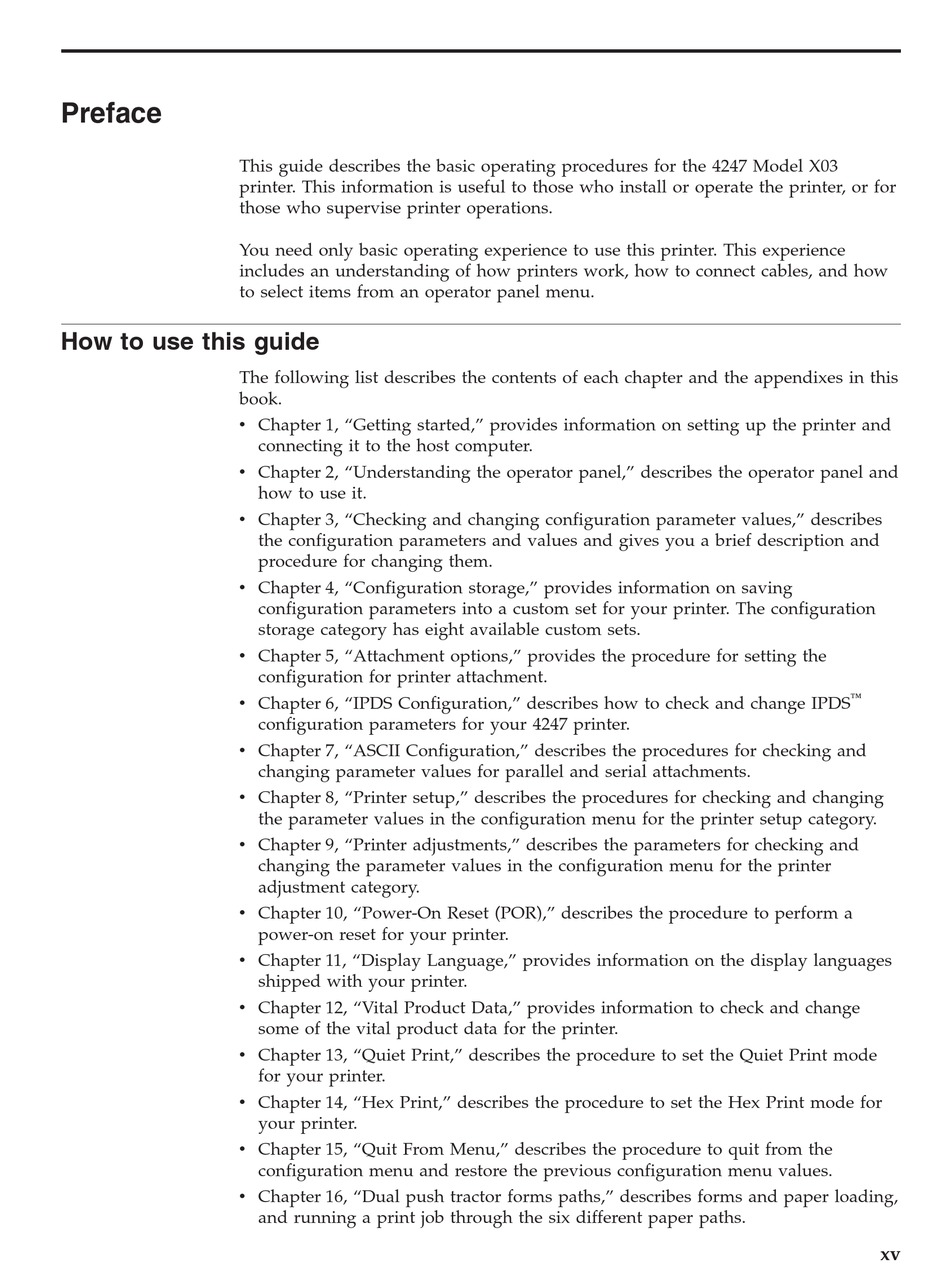 Preface

This guide describes the basic operating procedures for the 4247 Model X03 printer. This information is useful to those who install or operate the printer, or for those who supervise printer operations.

You need only basic operating experience to use this printer. This experience includes an understanding of how printers work, how to connect cables, and how to select items from an operator panel menu.

How to use this guide

The following list describes the contents of each chapter and the appendixes in this book.

• Chapter 1, “Getting started,” provides information on setting up the printer and connecting it to the host computer.
• Chapter 2, “Understanding the operator panel,” describes the operator panel and how to use it.
• Chapter 3, “Checking and changing configuration parameter values,” describes the configuration parameters and values and gives you a brief description and procedure for changing them.
• Chapter 4, “Configuration storage,” provides information on saving configuration parameters into a custom set for your printer. The configuration storage category has eight available custom sets.
• Chapter 5, “Attachment options,” provides the procedure for setting the configuration for printer attachment.
• Chapter 6, “IPDS Configuration,” describes how to check and change IPDS™ configuration parameters for your 4247 printer.
• Chapter 7, “ASCII Configuration,” describes the procedures for checking and changing parameter values for parallel and serial attachments.
• Chapter 8, “Printer setup,” describes the procedures for checking and changing the parameter values in the configuration menu for the printer setup category.
• Chapter 9, “Printer adjustments,” describes the parameters for checking and changing the parameter values in the configuration menu for the printer adjustment category.
• Chapter 10, “Power-On Reset (POR),” describes the procedure to perform a power-on reset for your printer.
• Chapter 11, “Display Language,” provides information on the display languages shipped with your printer.
• Chapter 12, “Vital Product Data,” provides information to check and change some of the vital product data for the printer.
• Chapter 13, “Quiet Print,” describes the procedure to set the Quiet Print mode for your printer.
• Chapter 14, “Hex Print,” describes the procedure to set the Hex Print mode for your printer.
• Chapter 15, “Quit From Menu,” describes the procedure to quit from the configuration menu and restore the previous configuration menu values.
• Chapter 16, “Dual push tractor forms paths,” describes forms and paper loading, and running a print job through the six different paper paths.

xv